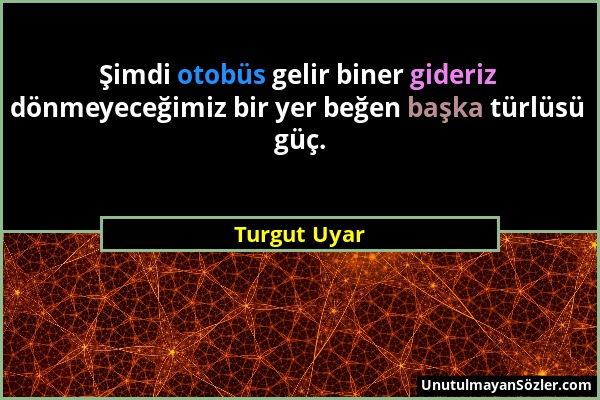 Şimdi otobüs gelir biner gideriz dönmeyeceğimiz bir yer beğen başka türlüsü güç.

Turgut Uyar

UnutulmayanSözler.com